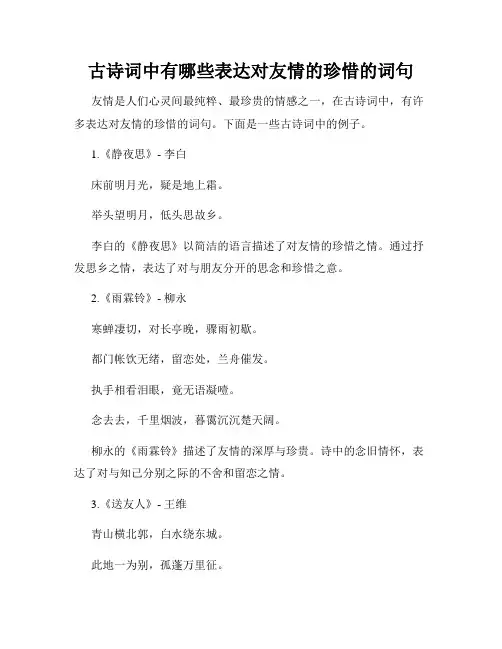 古诗词中有哪些表达对友情的珍惜的词句

友情是人们心灵间最纯粹、最珍贵的情感之一，在古诗词中，有许多表达对友情的珍惜的词句。下面是一些古诗词中的例子。

1.《静夜思》- 李白

床前明月光，疑是地上霜。

举头望明月，低头思故乡。

李白的《静夜思》以简洁的语言描述了对友情的珍惜之情。通过抒发思乡之情，表达了对与朋友分开的思念和珍惜之意。

2.《雨霖铃》- 柳永

寒蝉凄切，对长亭晚，骤雨初歇。

都门帐饮无绪，留恋处，兰舟催发。

执手相看泪眼，竟无语凝噎。

念去去，千里烟波，暮霭沉沉楚天阔。

柳永的《雨霖铃》描述了友情的深厚与珍贵。诗中的念旧情怀，表达了对与知己分别之际的不舍和留恋之情。

3.《送友人》- 王维

青山横北郭，白水绕东城。

此地一为别，孤蓬万里征。